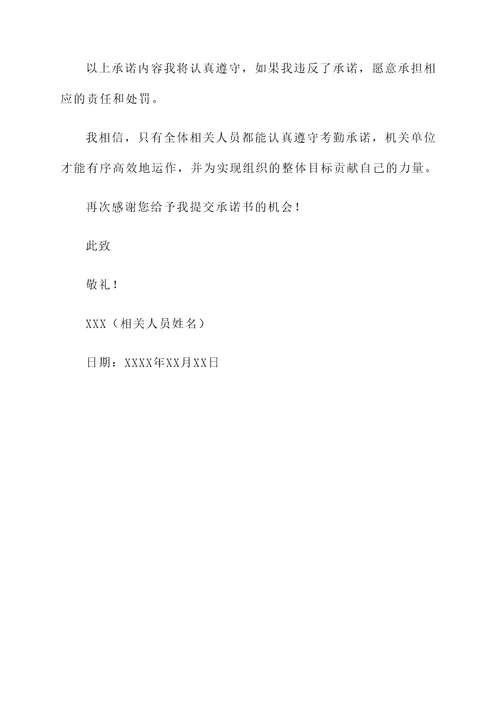 以上承诺内容我将认真遵守，如果我违反了承诺，愿意承担相应的责任和处罚。

我相信，只有全体相关人员都能认真遵守考勤承诺，机关单位才能有序高效地运作，并为实现组织的整体目标贡献自己的力量。

再次感谢您给予我提交承诺书的机会！

此致

敬礼！

XXX（相关人员姓名）

日期：XXXX年XX月XX日